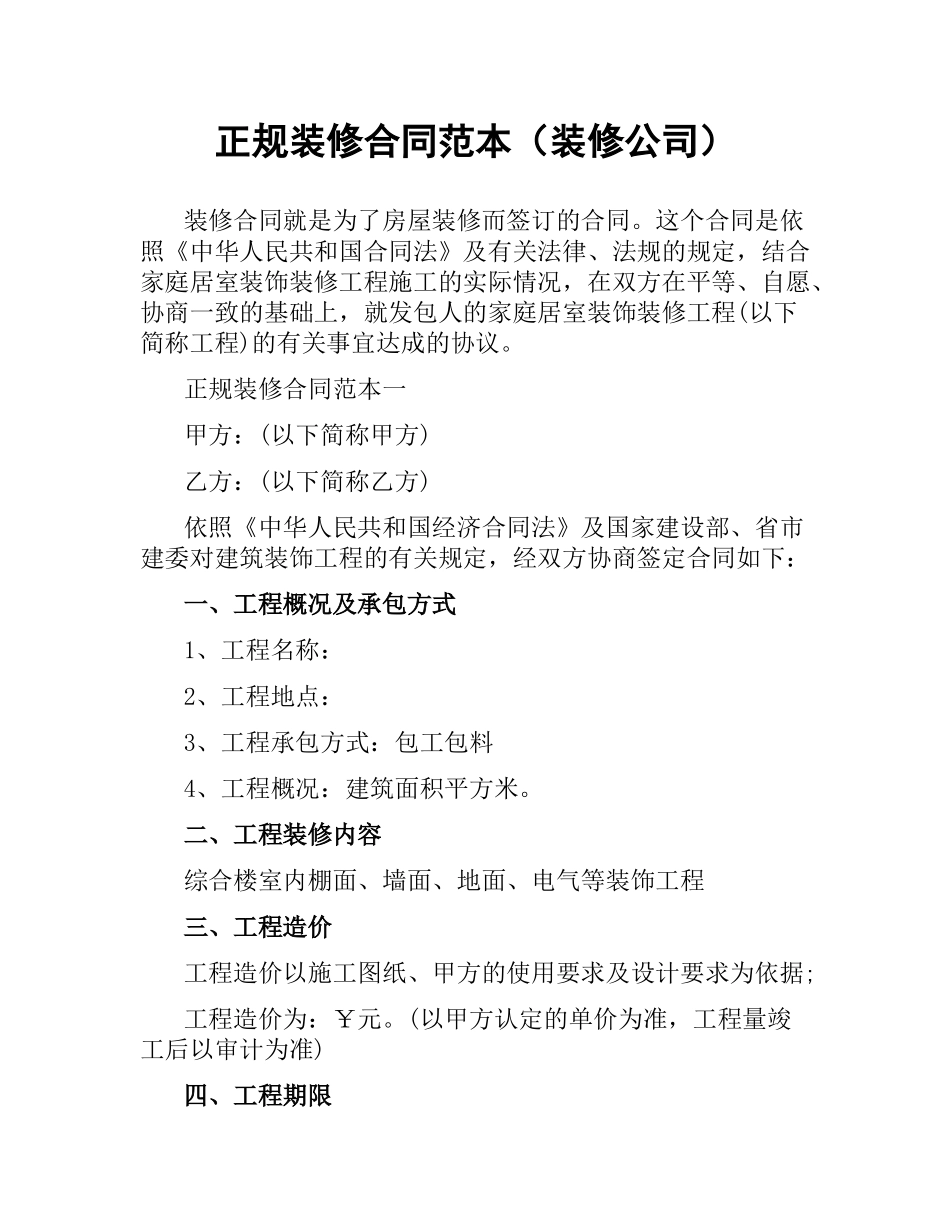 正规装修合同范本（装修公司）

装修合同就是为了房屋装修而签订的合同。这个合同是依照《中华人民共和国合同法》及有关法律、法规的规定，结合家庭居室装饰装修工程施工的实际情况，在双方在平等、自愿、协商一致的基础上，就发包人的家庭居室装饰装修工程(以下简称工程)的有关事宜达成的协议。

正规装修合同范本一

甲方：(以下简称甲方)

乙方：(以下简称乙方)

依照《中华人民共和国经济合同法》及国家建设部、省市建委对建筑装饰工程的有关规定，经双方协商签定合同如下：

一、工程概况及承包方式

1、工程名称：

2、工程地点：

3、工程承包方式：包工包料

4、工程概况：建筑面积平方米。

二、工程装修内容

综合楼室内棚面、墙面、地面、电气等装饰工程

三、工程造价

工程造价以施工图纸、甲方的使用要求及设计要求为依据;

工程造价为：￥元。(以甲方认定的单价为准，工程量竣工后以审计为准)

四、工程期限